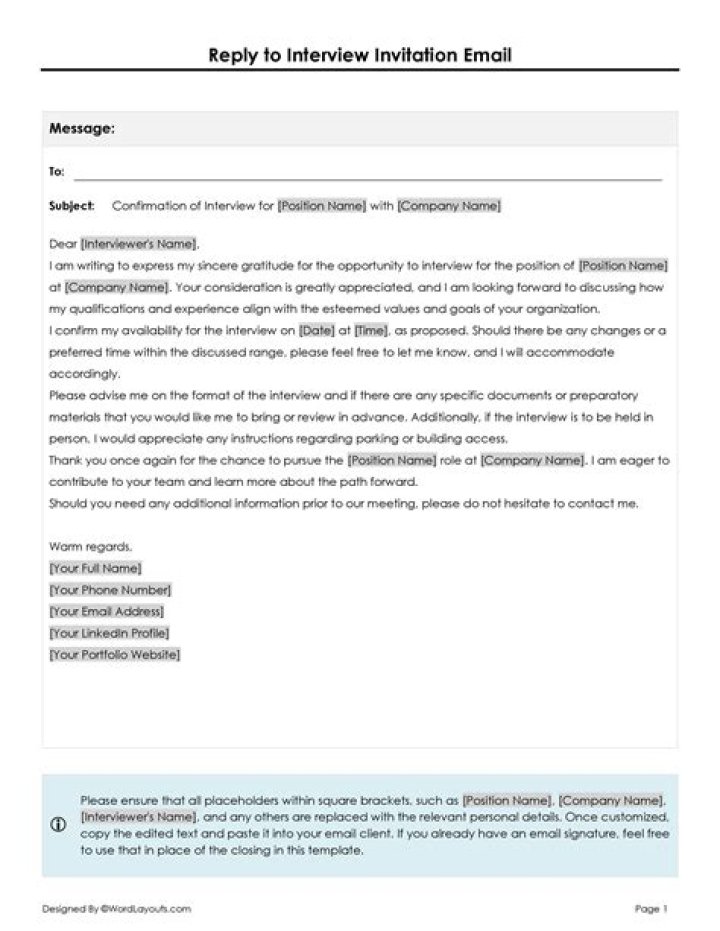 Reply to Interview Invitation Email

Message:

To:

Subject: Confirmation of Interview for [Position Name] with [Company Name]

Dear [Interviewer's Name],
I am writing to express my sincere gratitude for the opportunity to interview for the position of [Position Name] at [Company Name]. Your consideration is greatly appreciated, and I am looking forward to discussing how my qualifications and experience align with the esteemed values and goals of your organization.
I confirm my availability for the interview on [Date] at [Time], as proposed. Should there be any changes or a preferred time within the discussed range, please feel free to let me know, and I will accommodate accordingly.
Please advise me on the format of the interview and if there are any specific documents or preparatory materials that you would like me to bring or review in advance. Additionally, if the interview is to be held in person, I would appreciate any instructions regarding parking or building access.
Thank you once again for the chance to pursue the [Position Name] role at [Company Name]. I am eager to contribute to your team and learn more about the path forward.
Should you need any additional information prior to our meeting, please do not hesitate to contact me.

Warm regards,
[Your Full Name]
[Your Phone Number]
[Your Email Address]
[Your LinkedIn Profile]
[Your Portfolio Website]

Please ensure that all placeholders within square brackets, such as [Position Name], [Company Name], [Interviewer's Name], and any others are replaced with the relevant personal details. Once customized, copy the edited text and paste it into your email client. If you already have an email signature, feel free to use that in place of the closing in this template.

Designed By ©WordLayouts.com

Page 1